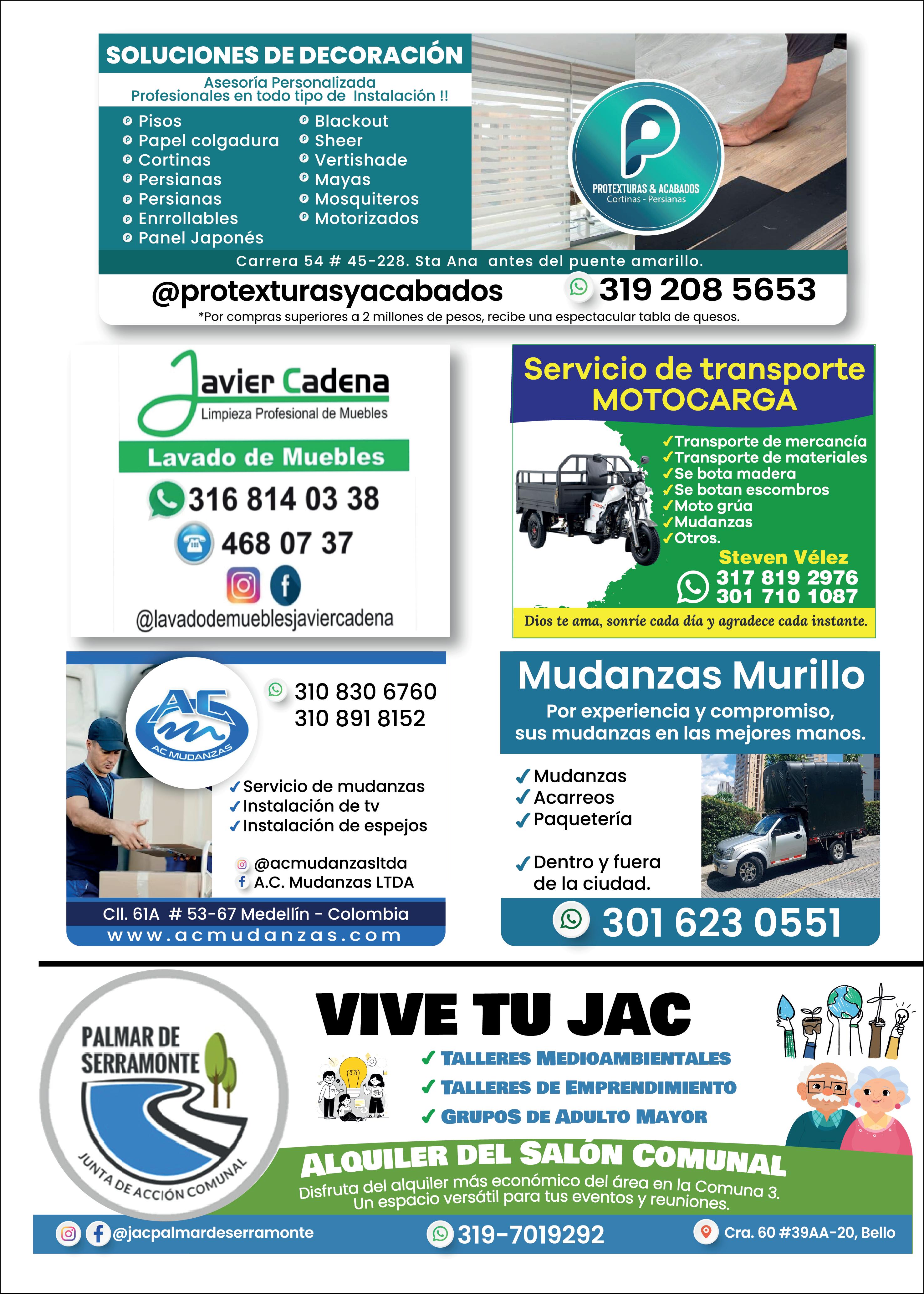 SOLUCIONES DE DECORACIÓN

Asesoría Personalizada
Profesionales en todo tipo de Instalación !!

Pisos
Papel colgadura
Cortinas
Persianas
Persianas
Enrrollables
Panel Japonés

Blackout
Sheer
Vertishade
Mayas
Mosquiteros
Motorizados

PROTEXTURAS & ACABADOS
Cortinas - Persianas

Carrera 54 # 45-228. Sta Ana antes del puente amarillo.

@protexturasyacabados 319 208 5653

*Por compras superiores a 2 millones de pesos, recibe una espectacular tabla de quesos.

Javier Cadena
Limpieza Profesional de Muebles

Lavado de Muebles

316 814 03 38
468 07 37

@lavadodemueblesjaviercadena

Servicio de transporte MOTOCARGA

✓Transporte de mercancía
✓Transporte de materiales
✓Se bota madera
✓Se botan escombros
✓Moto grúa
✓Mudanzas
✓Otros.

Steven Vélez
317 819 2976
301 710 1087

Dios te ama, sonríe cada día y agradece cada instante.

AC
AC MUDANZAS

310 830 6760
310 891 8152

✓Servicio de mudanzas
✓Instalación de tv
✓Instalación de espejos

@acmudanzasltda
A.C. Mudanzas LTDA

Cll. 61A # 53-67 Medellín - Colombia
www.acmudanzas.com

Mudanzas Murillo

Por experiencia y compromiso, sus mudanzas en las mejores manos.

✓Mudanzas
✓Acarreos
✓Paquetería

✓Dentro y fuera de la ciudad.

301 623 0551

PALMAR DE SERRAMONTE
JUNTA DE ACCIÓN COMUNAL

VIVE TU JAC

✓ TALLERES MEDIOAMBIENTALES
✓ TALLERES DE EMPRENDIMIENTO
✓ GRUPOS DE ADULTO MAYOR

ALQUILER DEL SALÓN COMUNAL

Disfruta del alquiler más económico del área en la Comuna 3.
Un espacio versátil para tus eventos y reuniones.

@jacpalmardeserramonte
319-7019292
Cra. 60 #39AA-20, Bello